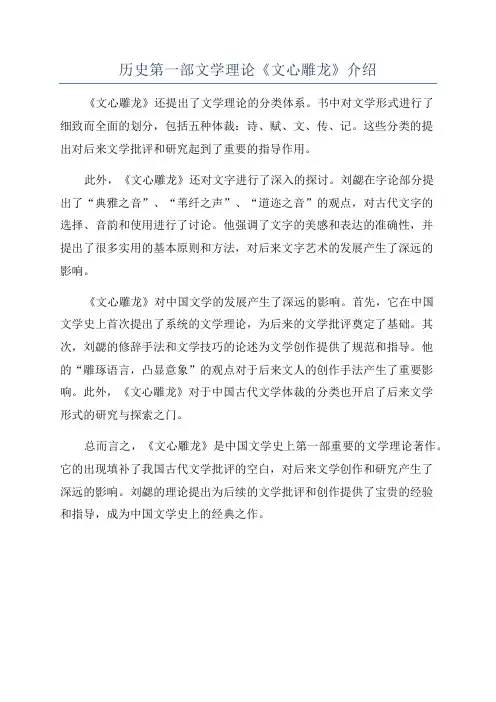 历史第一部文学理论《文心雕龙》介绍

《文心雕龙》还提出了文学理论的分类体系。书中对文学形式进行了细致而全面的划分，包括五种体裁：诗、赋、文、传、记。这些分类的提出对后来文学批评和研究起到了重要的指导作用。

此外，《文心雕龙》还对文字进行了深入的探讨。刘勰在字论部分提出了“典雅之音”、“苇纤之声”、“道迩之音”的观点，对古代文字的选择、音韵和使用进行了讨论。他强调了文字的美感和表达的准确性，并提出了很多实用的基本原则和方法，对后来文字艺术的发展产生了深远的影响。

《文心雕龙》对中国文学的发展产生了深远的影响。首先，它在中国文学史上首次提出了系统的文学理论，为后来的文学批评奠定了基础。其次，刘勰的修辞手法和文学技巧的论述为文学创作提供了规范和指导。他的“雕琢语言，凸显意象”的观点对于后来文人的创作手法产生了重要影响。此外，《文心雕龙》对于中国古代文学体裁的分类也开启了后来文学形式的研究与探索之门。

总而言之，《文心雕龙》是中国文学史上第一部重要的文学理论著作。它的出现填补了我国古代文学批评的空白，对后来文学创作和研究产生了深远的影响。刘勰的理论提出为后续的文学批评和创作提供了宝贵的经验和指导，成为中国文学史上的经典之作。